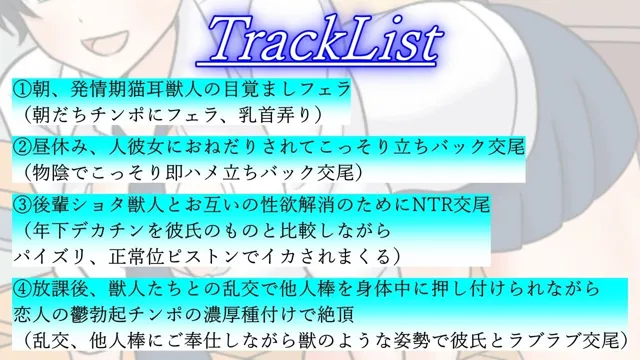 TrackList

①朝、発情期猫耳獣人の目覚ましフェラ
（朝だちチンポにフェラ、乳首弄り）

②昼休み、人彼女におねだりされてこっそり立ちバック交尾
（物陰でこっそり即ハメ立ちバック交尾）

③後輩ショタ獣人とお互いの性欲解消のためにNTR交尾
（年下デカチンを彼氏のものと比較しながら
パイズリ、正常位ピストンでイカされまくる）

④放課後、獣人たちとの乱交で他人棒を身体中に押し付けられながら
恋人の鬱勃起チンポの濃厚種付けで絶頂
（乱交、他人棒にご奉仕しながら獣のような姿勢で彼氏とラブラブ交尾）